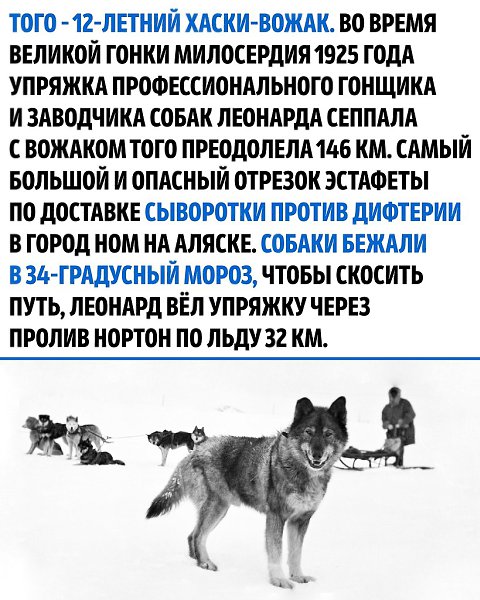 ТОГО - 12-ЛЕТНИЙ ХАСКИ-ВОЖАК. ВО ВРЕМЯ ВЕЛИКОЙ ГОНКИ МИЛОСЕРДИЯ 1925 ГОДА УПРЯЖКА ПРОФЕССИОНАЛЬНОГО ГОНЩИКА И ЗАВОДЧИКА СОБАК ЛЕОНАРДА СЕППАЛА С ВОЖАКОМ ТОГО ПРЕОДОЛЕЛА 146 КМ. САМЫЙ БОЛЬШОЙ И ОПАСНЫЙ ОТРЕЗОК ЭСТАФЕТЫ ПО ДОСТАВКЕ СЫВОРОТКИ ПРОТИВ ДИФТЕРИИ В ГОРОД НОМ НА АЛЯСКЕ. СОБАКИ БЕЖАЛИ В 34-ГРАДУСНЫЙ МОРОЗ, ЧТОБЫ СКОСИТЬ ПУТЬ, ЛЕОНАРД ВЁЛ УПРЯЖКУ ЧЕРЕЗ ПРОЛИВ НОРТОН ПО ЛЬДУ 32 КМ.